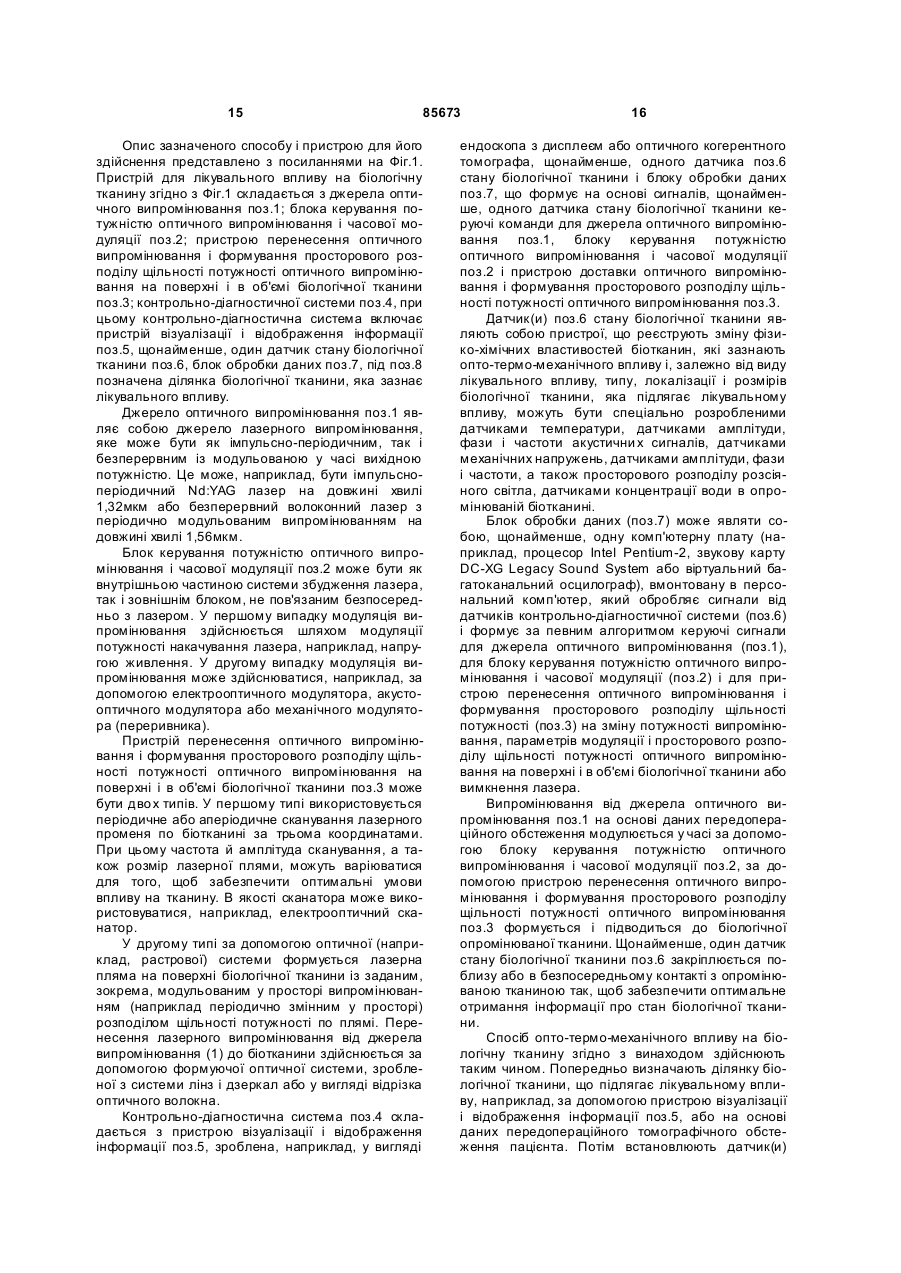 15 85673 16

Опис зазначеного способу і пристрою для його здійснення представлено з посиланнями на Фіг.1. Пристрій для лікувального впливу на біологічну тканину згідно з Фіг.1 складається з джерела оптичного випромінювання поз.1; блока керування потужністю оптичного випромінювання і часової модуляції поз.2; пристрою перенесення оптичного випромінювання і формування просторового розподілу щільності потужності оптичного випромінювання на поверхні і в об'ємі біологічної тканини поз.3; контрольно-діагностичної системи поз.4, при цьому контрольно-діагностична система включає пристрій візуалізації і відображення інформації поз.5, щонайменше, один датчик стану біологічної тканини поз.6, блок обробки даних поз.7, під поз.8 позначена ділянка біологічної тканини, яка зазнає лікувального впливу.

Джерело оптичного випромінювання поз.1 являє собою джерело лазерного випромінювання, яке може бути як імпульсно-періодичним, так і безперервним із модульованою у часі вихідною потужністю. Це може, наприклад, бути імпульсно-періодичний Nd:YAG лазер на довжині хвилі 1,32мкм або безперервний волоконний лазер з періодично модульованим випромінюванням на довжині хвилі 1,56мкм.

Блок керування потужністю оптичного випромінювання і часової модуляції поз.2 може бути як внутрішньою частиною системи збудження лазера, так і зовнішнім блоком, не пов'язаним безпосередньо з лазером. У першому випадку модуляція випромінювання здійснюється шляхом модуляції потужності накачування лазера, наприклад, напругою живлення. У другому випадку модуляція випромінювання може здійснюватися, наприклад, за допомогою електрооптичного модулятора, акустооптичного модулятора або механічного модулятора (переривника).

Пристрій перенесення оптичного випромінювання і формування просторового розподілу щільності потужності оптичного випромінювання на поверхні і в об'ємі біологічної тканини поз.3 може бути двох типів. У першому типі використовується періодичне або аперіодичне сканування лазерного променя по біотканині за трьома координатами. При цьому частота й амплітуда сканування, а також розмір лазерної плями, можуть варіюватися для того, щоб забезпечити оптимальні умови впливу на тканину. В якості сканатора може використовуватися, наприклад, електрооптичний сканатор.

У другому типі за допомогою оптичної (наприклад, растрової) системи формується лазерна пляма на поверхні біологічної тканини із заданим, зокрема, модульованим у просторі випромінюванням (наприклад періодично змінним у просторі) розподілом щільності потужності по плямі. Перенесення лазерного випромінювання від джерела випромінювання (1) до біотканини здійснюється за допомогою формуючої оптичної системи, зробленої з системи лінз і дзеркал або у вигляді відрізка оптичного волокна.

Контрольно-діагностична система поз.4 складається з пристрою візуалізації і відображення інформації поз.5, зроблена, наприклад, у вигляді ендоскопа з дисплеєм або оптичного когерентного томографа, щонайменше, одного датчика поз.6 стану біологічної тканини і блоку обробки даних поз.7, що формує на основі сигналів, щонайменше, одного датчика стану біологічної тканини керуючі команди для джерела оптичного випромінювання поз.1, блоку керування потужністю оптичного випромінювання і часової модуляції поз.2 і пристрою доставки оптичного випромінювання і формування просторового розподілу щільності потужності оптичного випромінювання поз.3.

Датчик(и) поз.6 стану біологічної тканини являють собою пристрої, що реєструють зміну фізико-хімічних властивостей біотканин, які зазнають опто-термо-механічного впливу і, залежно від виду лікувального впливу, типу, локалізації і розмірів біологічної тканини, яка підлягає лікувальному впливу, можуть бути спеціально розробленими датчиками температури, датчиками амплітуди, фази і частоти акустичних сигналів, датчиками механічних напружень, датчиками амплітуди, фази і частоти, а також просторового розподілу розсіяного світла, датчиками концентрації води в опромінюваній біотканині.

Блок обробки даних (поз.7) може являти собою, щонайменше, одну комп'ютерну плату (наприклад, процесор Intel Pentium-2, звукову карту DC-XG Legacy Sound System або віртуальний багатоканальний осцилограф), вмонтовану в персональний комп'ютер, який обробляє сигнали від датчиків контрольно-діагностичної системи (поз.6) і формує за певним алгоритмом керуючі сигнали для джерела оптичного випромінювання (поз.1), для блоку керування потужністю оптичного випромінювання і часової модуляції (поз.2) і для пристрою перенесення оптичного випромінювання і формування просторового розподілу щільності потужності (поз.3) на зміну потужності випромінювання, параметрів модуляції і просторового розподілу щільності потужності оптичного випромінювання на поверхні і в об'ємі біологічної тканини або вимкнення лазера.

Випромінювання від джерела оптичного випромінювання поз.1 на основі даних передопераційного обстеження модулюється у часі за допомогою блоку керування потужністю оптичного випромінювання і часової модуляції поз.2, за допомогою пристрою перенесення оптичного випромінювання і формування просторового розподілу щільності потужності оптичного випромінювання поз.3 формується і підводиться до біологічної опромінюваної тканини. Щонайменше, один датчик стану біологічної тканини поз.6 закріплюється поблизу або в безпосередньому контакті з опромінюваною тканиною так, щоб забезпечити оптимальне отримання інформації про стан біологічної тканини.

Спосіб опто-термо-механічного впливу на біологічну тканину згідно з винаходом здійснюють таким чином. Попередньо визначають ділянку біологічної тканини, що підлягає лікувальному впливу, наприклад, за допомогою пристрою візуалізації і відображення інформації поз.5, або на основі даних передопераційного томографічного обстеження пацієнта. Потім встановлюють датчик(и)